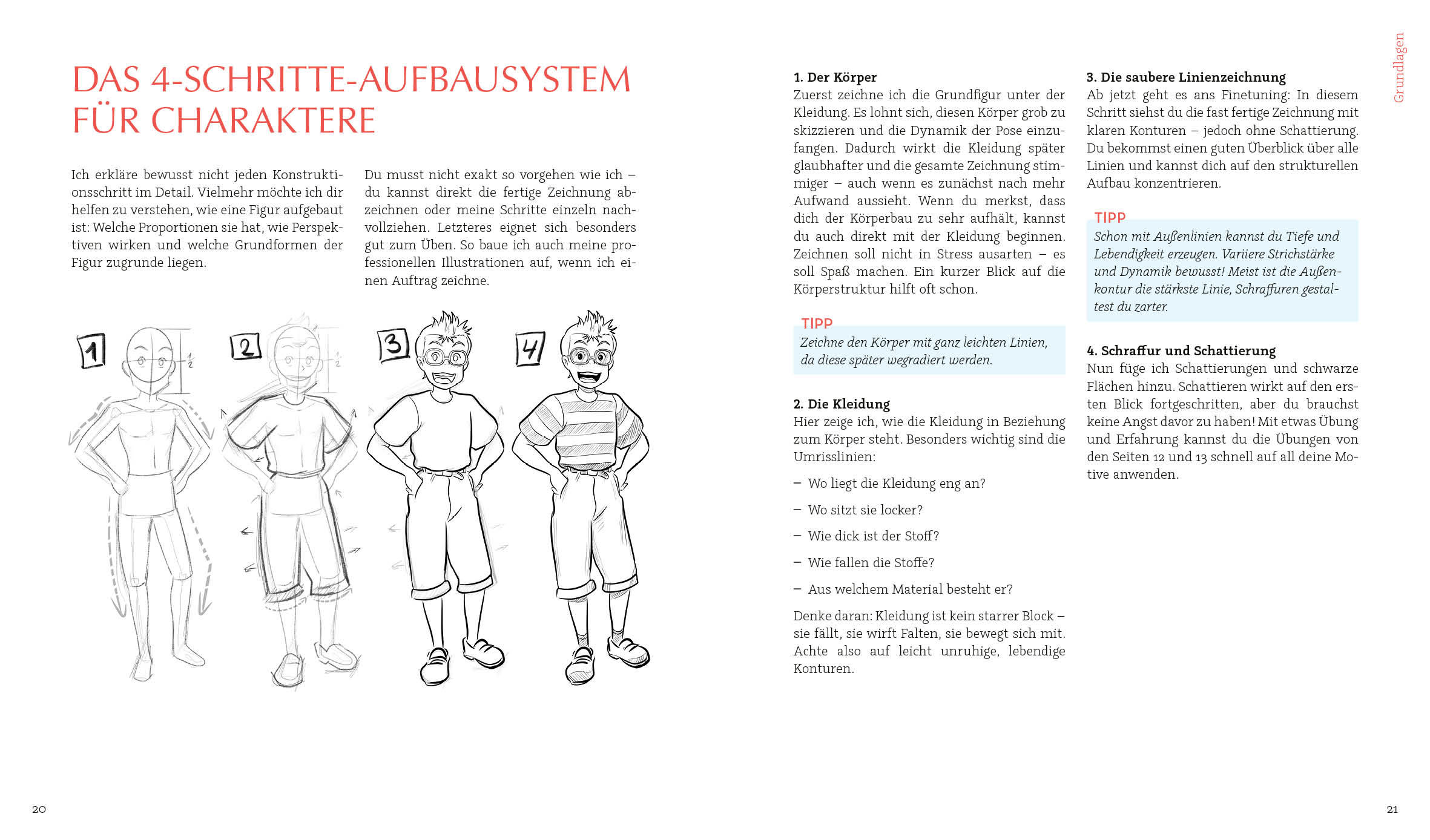 DAS 4-SCHRITTE-AUFBAUSYSTEM FÜR CHARAKTERE

Ich erkläre bewusst nicht jeden Konstruktionsschritt im Detail. Vielmehr möchte ich dir helfen zu verstehen, wie eine Figur aufgebaut ist: Welche Proportionen sie hat, wie Perspektiven wirken und welche Grundformen der Figur zugrunde liegen.

Du musst nicht exakt so vorgehen wie ich – du kannst direkt die fertige Zeichnung abzeichnen oder meine Schritte einzeln nachvollziehen. Letzteres eignet sich besonders gut zum Üben. So baue ich auch meine professionellen Illustrationen auf, wenn ich einen Auftrag zeichne.

1

$\frac{1}{2}$

2

$\frac{1}{2}$

3

4

1. Der Körper
Zuerst zeichne ich die Grundfigur unter der Kleidung. Es lohnt sich, diesen Körper grob zu skizzieren und die Dynamik der Pose einzufangen. Dadurch wirkt die Kleidung später glaubhafter und die gesamte Zeichnung stimmiger – auch wenn es zunächst nach mehr Aufwand aussieht. Wenn du merkst, dass dich der Körperbau zu sehr aufhält, kannst du auch direkt mit der Kleidung beginnen. Zeichnen soll nicht in Stress ausarten – es soll Spaß machen. Ein kurzer Blick auf die Körperstruktur hilft oft schon.

TIPP
Zeichne den Körper mit ganz leichten Linien, da diese später wegradiert werden.

2. Die Kleidung
Hier zeige ich, wie die Kleidung in Beziehung zum Körper steht. Besonders wichtig sind die Umrisslinien:

– Wo liegt die Kleidung eng an?

– Wo sitzt sie locker?

– Wie dick ist der Stoff?

– Wie fallen die Stoffe?

– Aus welchem Material besteht er?

Denke daran: Kleidung ist kein starrer Block – sie fällt, sie wirft Falten, sie bewegt sich mit. Achte also auf leicht unruhige, lebendige Konturen.

3. Die saubere Linienzeichnung
Ab jetzt geht es ans Finetuning: In diesem Schritt siehst du die fast fertige Zeichnung mit klaren Konturen – jedoch ohne Schattierung. Du bekommst einen guten Überblick über alle Linien und kannst dich auf den strukturellen Aufbau konzentrieren.

TIPP
Schon mit Außenlinien kannst du Tiefe und Lebendigkeit erzeugen. Variiere Strichstärke und Dynamik bewusst! Meist ist die Außenkontur die stärkste Linie, Schraffuren gestaltest du zarter.

4. Schraffur und Schattierung
Nun füge ich Schattierungen und schwarze Flächen hinzu. Schattieren wirkt auf den ersten Blick fortgeschritten, aber du brauchst keine Angst davor zu haben! Mit etwas Übung und Erfahrung kannst du die Übungen von den Seiten 12 und 13 schnell auf all deine Motive anwenden.

Grundlagen

20

21